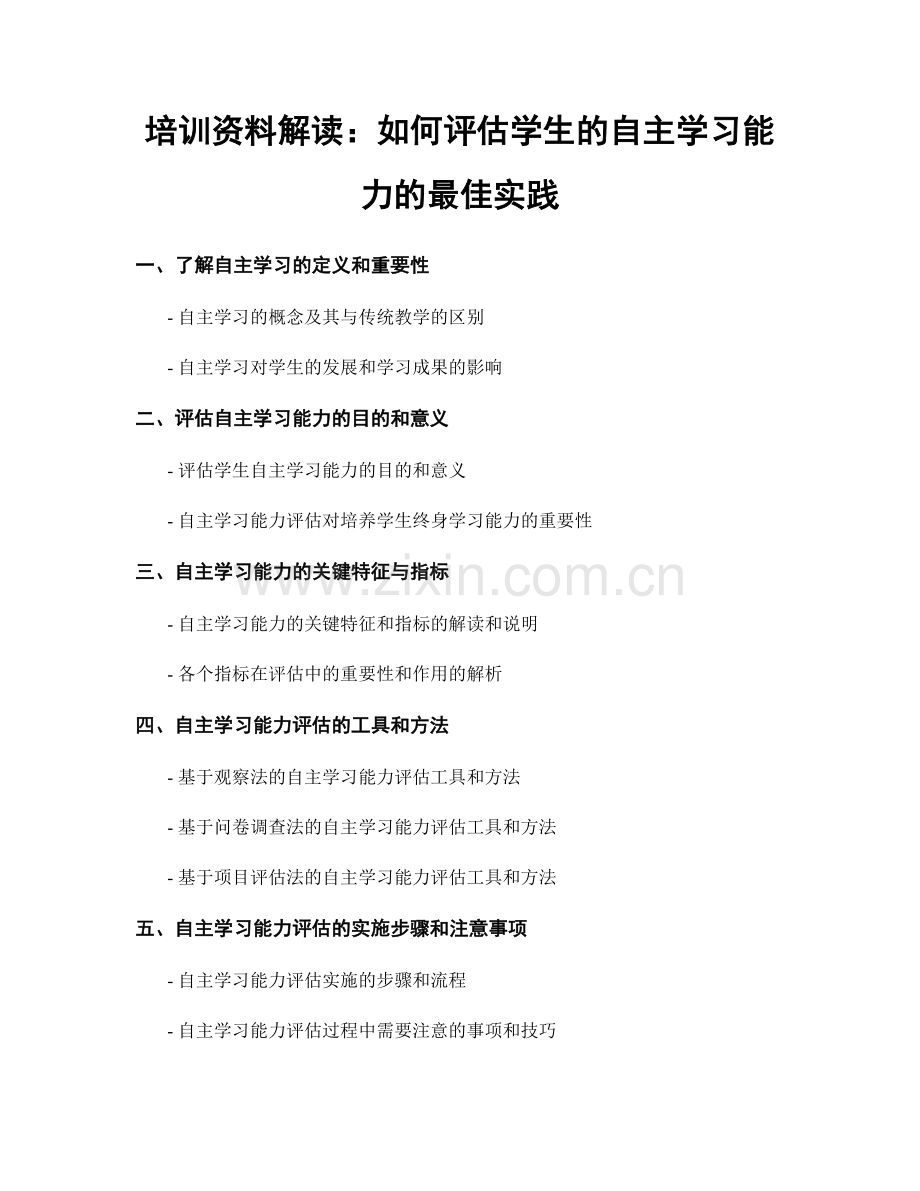 培训资料解读：如何评估学生的自主学习能力的最佳实践

一、了解自主学习的定义和重要性

- 自主学习的概念及其与传统教学的区别

- 自主学习对学生的发展和学习成果的影响

二、评估自主学习能力的目的和意义

- 评估学生自主学习能力的目的和意义

- 自主学习能力评估对培养学生终身学习能力的重要性

三、自主学习能力的关键特征与指标

- 自主学习能力的关键特征和指标的解读和说明

- 各个指标在评估中的重要性和作用的解析

四、自主学习能力评估的工具和方法

- 基于观察法的自主学习能力评估工具和方法

- 基于问卷调查法的自主学习能力评估工具和方法

- 基于项目评估法的自主学习能力评估工具和方法

五、自主学习能力评估的实施步骤和注意事项

- 自主学习能力评估实施的步骤和流程

- 自主学习能力评估过程中需要注意的事项和技巧

www.zixin.com.cn